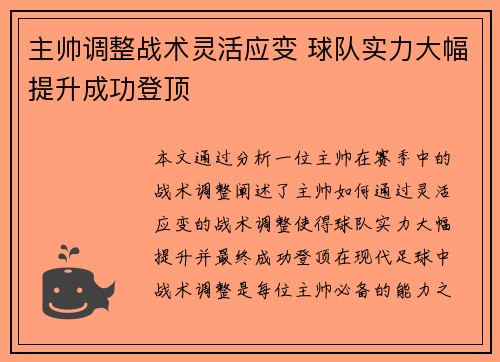 主帅调整战术灵活应变 球队实力大幅提升成功登顶

本文通过分析一位主帅在赛季中的战术调整阐述了主帅如何通过灵活应变的战术调整使得球队实力大幅提升并最终成功登顶在现代足球中战术调整是每位主帅必备的能力之